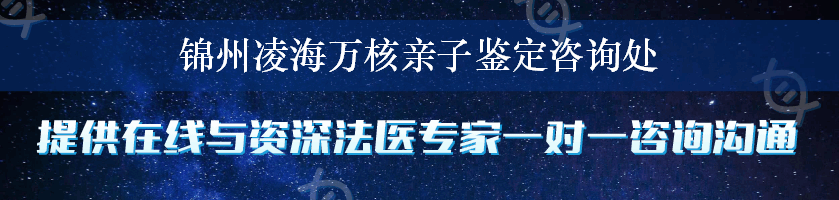 锦州凌海万核亲子鉴定咨询处

提供在线与资深法医专家一对一咨询沟通